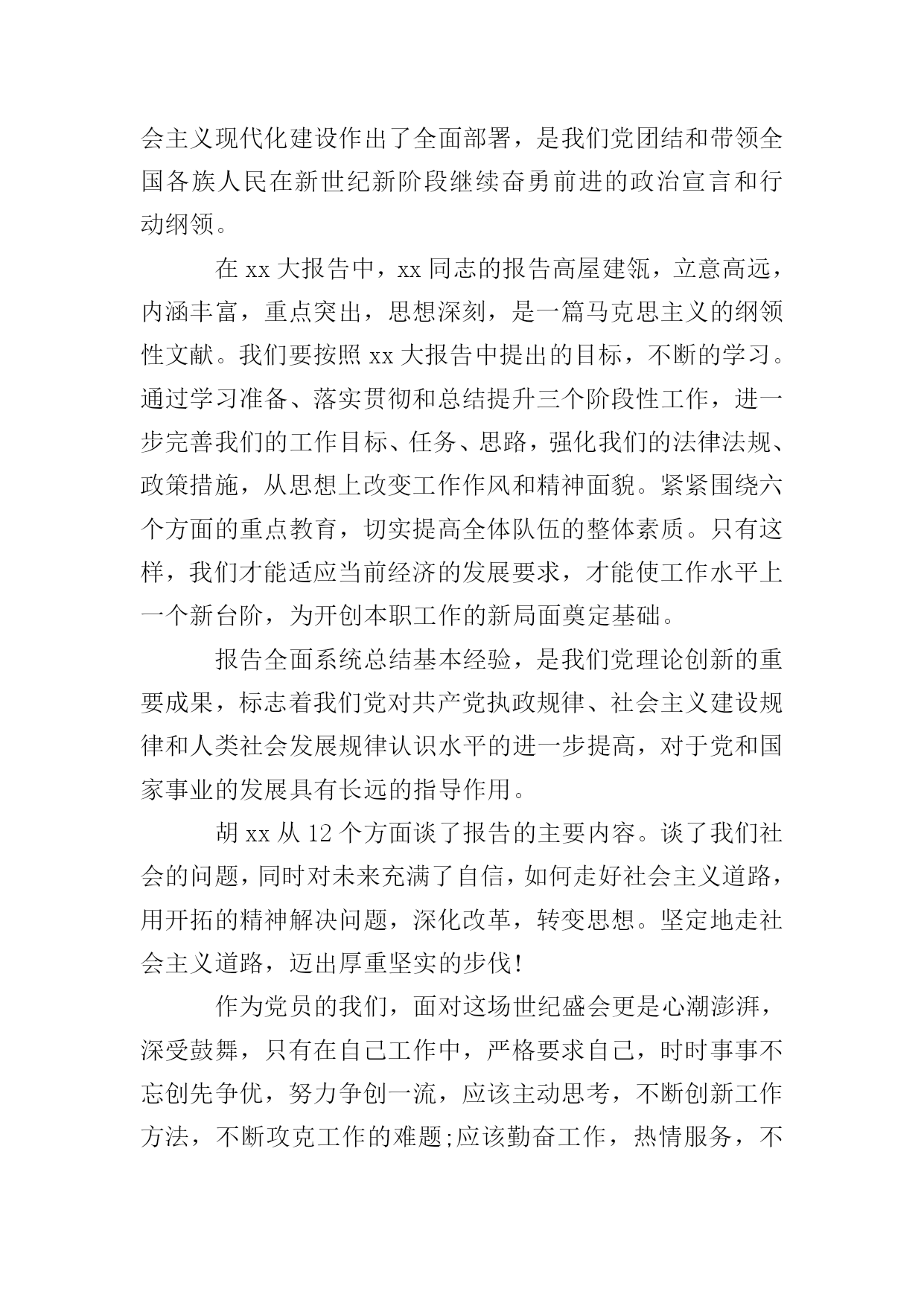 会主义现代化建设作出了全面部署，是我们党团结和带领全国各族人民在新世纪新阶段继续奋勇前进的政治宣言和行动纲领。

在 xx 大报告中，xx 同志的报告高屋建瓴，立意高远，内涵丰富，重点突出，思想深刻，是一篇马克思主义的纲领性文献。我们要按照 xx 大报告中提出的目标，不断的学习。通过学习准备、落实贯彻和总结提升三个阶段性工作，进一步完善我们的工作目标、任务、思路，强化我们的法律法规、政策措施，从思想上改变工作作风和精神面貌。紧紧围绕六个方面的重点教育，切实提高全体队伍的整体素质。只有这样，我们才能适应当前经济的发展要求，才能使工作水平上一个新台阶，为开创本职工作的新局面奠定基础。

报告全面系统总结基本经验，是我们党理论创新的重要成果，标志着我们党对共产党执政规律、社会主义建设规律和人类社会发展规律认识水平的进一步提高，对于党和国家事业的发展具有长远的指导作用。

胡 xx 从 12 个方面谈了报告的主要内容。谈了我们社会的问题，同时对未来充满了自信，如何走好社会主义道路，用开拓的精神解决问题，深化改革，转变思想。坚定地走社会主义道路，迈出厚重坚实的步伐！

作为党员的我们，面对这场世纪盛会更是心潮澎湃，深受鼓舞，只有在自己工作中，严格要求自己，时时事事不忘创先争优，努力争创一流，应该主动思考，不断创新工作方法，不断攻克工作的难题;应该勤奋工作，热情服务，不